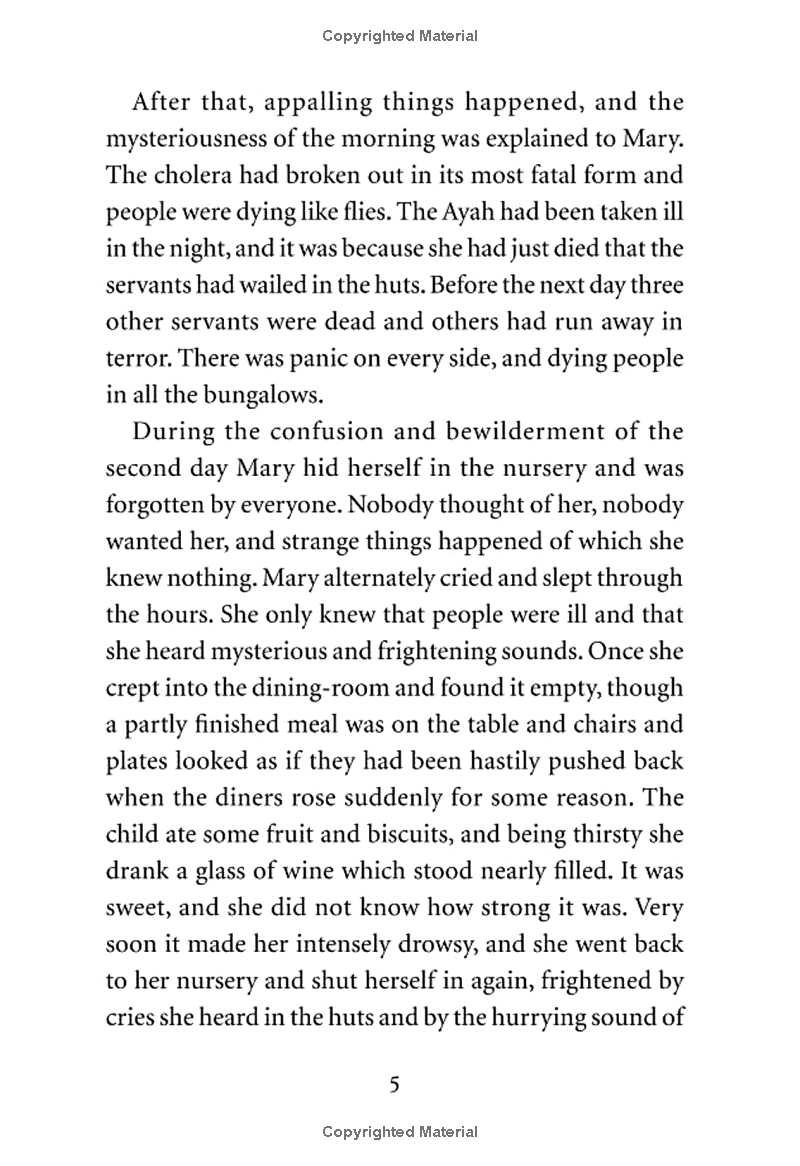 Copyrighted Material

After that, appalling things happened, and the mysteriousness of the morning was explained to Mary. The cholera had broken out in its most fatal form and people were dying like flies. The Ayah had been taken ill in the night, and it was because she had just died that the servants had wailed in the huts. Before the next day three other servants were dead and others had run away in terror. There was panic on every side, and dying people in all the bungalows.

During the confusion and bewilderment of the second day Mary hid herself in the nursery and was forgotten by everyone. Nobody thought of her, nobody wanted her, and strange things happened of which she knew nothing. Mary alternately cried and slept through the hours. She only knew that people were ill and that she heard mysterious and frightening sounds. Once she crept into the dining-room and found it empty, though a partly finished meal was on the table and chairs and plates looked as if they had been hastily pushed back when the diners rose suddenly for some reason. The child ate some fruit and biscuits, and being thirsty she drank a glass of wine which stood nearly filled. It was sweet, and she did not know how strong it was. Very soon it made her intensely drowsy, and she went back to her nursery and shut herself in again, frightened by cries she heard in the huts and by the hurrying sound of

5

Copyrighted Material